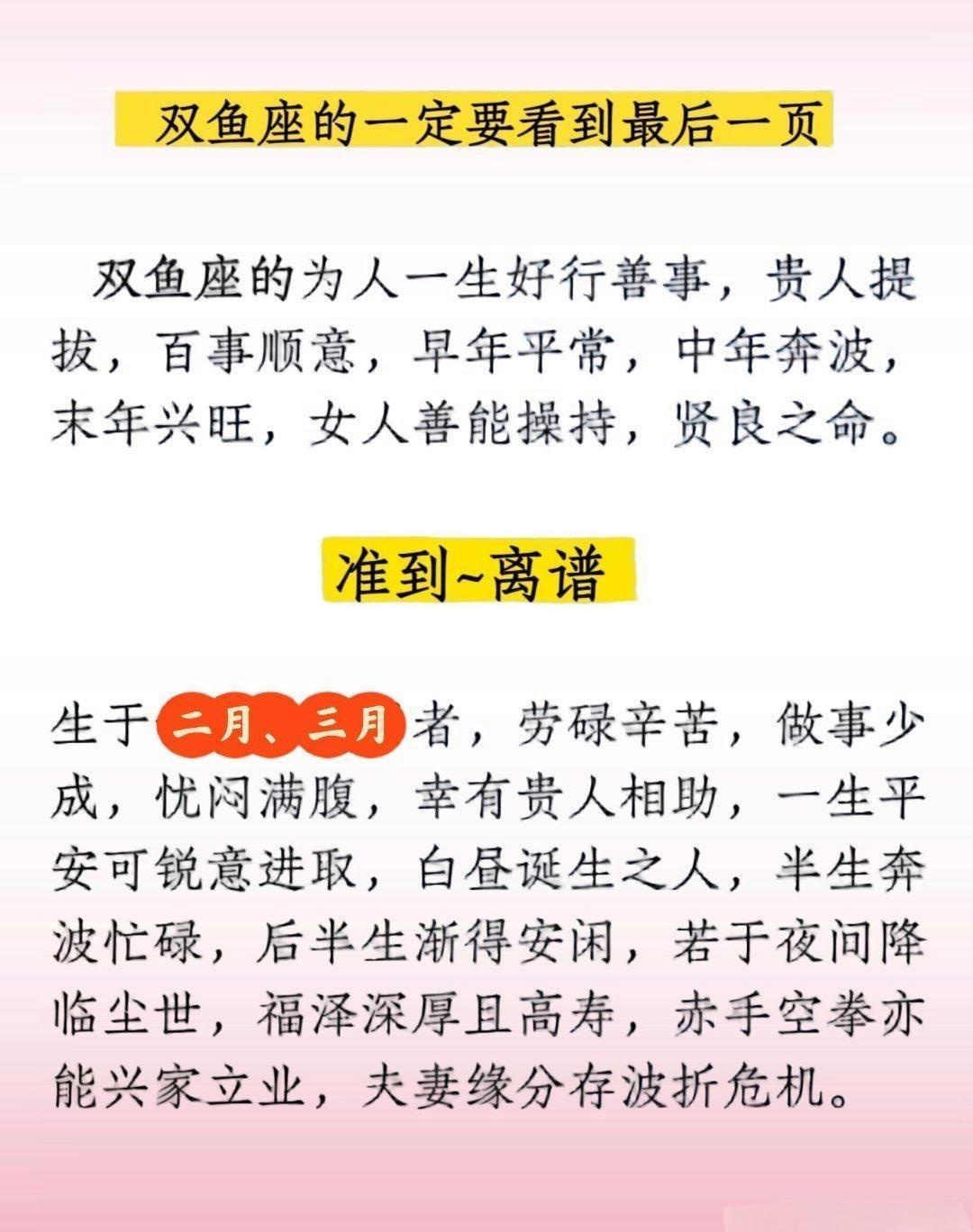 双鱼座的一定要看到最后一页

双鱼座的为人一生好行善事，贵人提拔，百事顺意，早年平常，中年奔波，末年兴旺，女人善能操持，贤良之命。

准到~离谱

生于二月、三月者，劳碌辛苦，做事少成，忧闷满腹，幸有贵人相助，一生平安可锐意进取，白昼诞生之人，半生奔波忙碌，后半生渐得安闲，若于夜间降临尘世，福泽深厚且高寿，赤手空拳亦能兴家立业，夫妻缘分存波折危机。